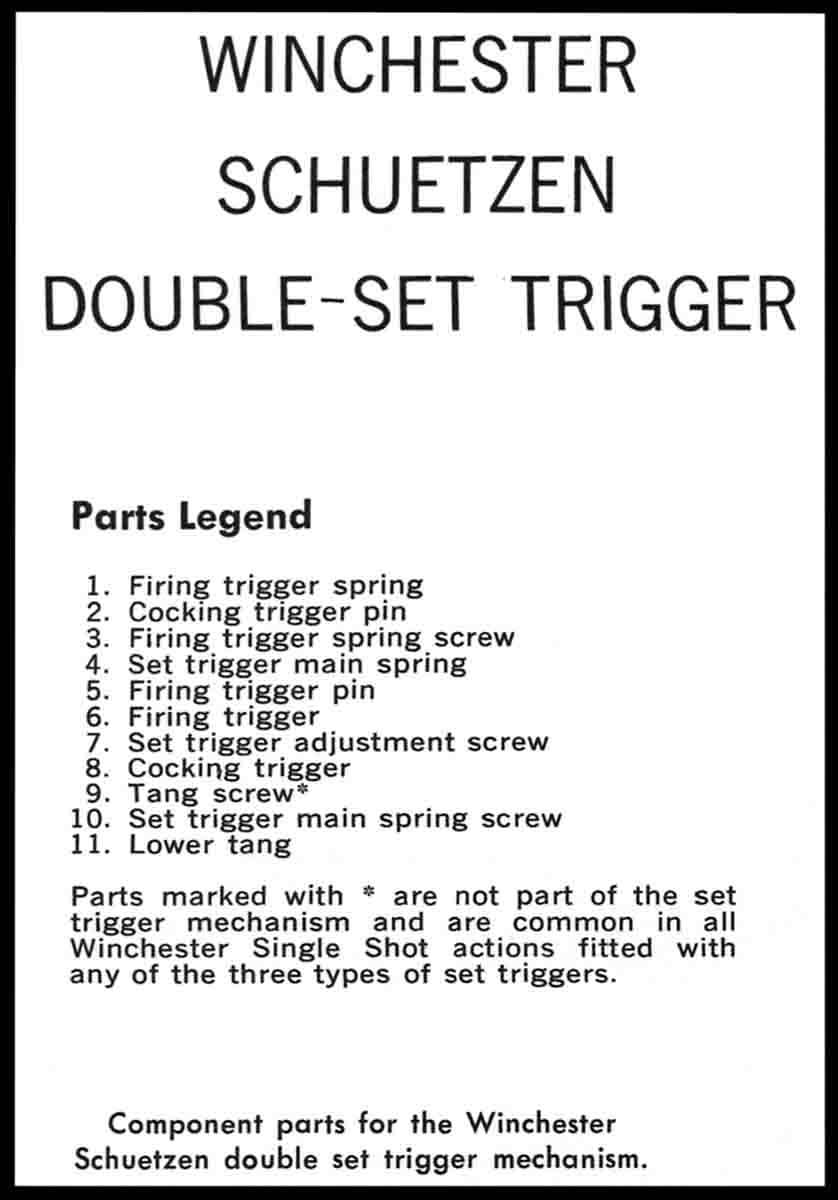 WINCHESTER
SCHUETZEN
DOUBLE-SET TRIGGER

Parts Legend

1. Firing trigger spring
2. Cocking trigger pin
3. Firing trigger spring screw
4. Set trigger main spring
5. Firing trigger pin
6. Firing trigger
7. Set trigger adjustment screw
8. Cocking trigger
9. Tang screw*
10. Set trigger main spring screw
11. Lower tang

Parts marked with * are not part of the set trigger mechanism and are common in all Winchester Single Shot actions fitted with any of the three types of set triggers.

Component parts for the Winchester Schuetzen double set trigger mechanism.